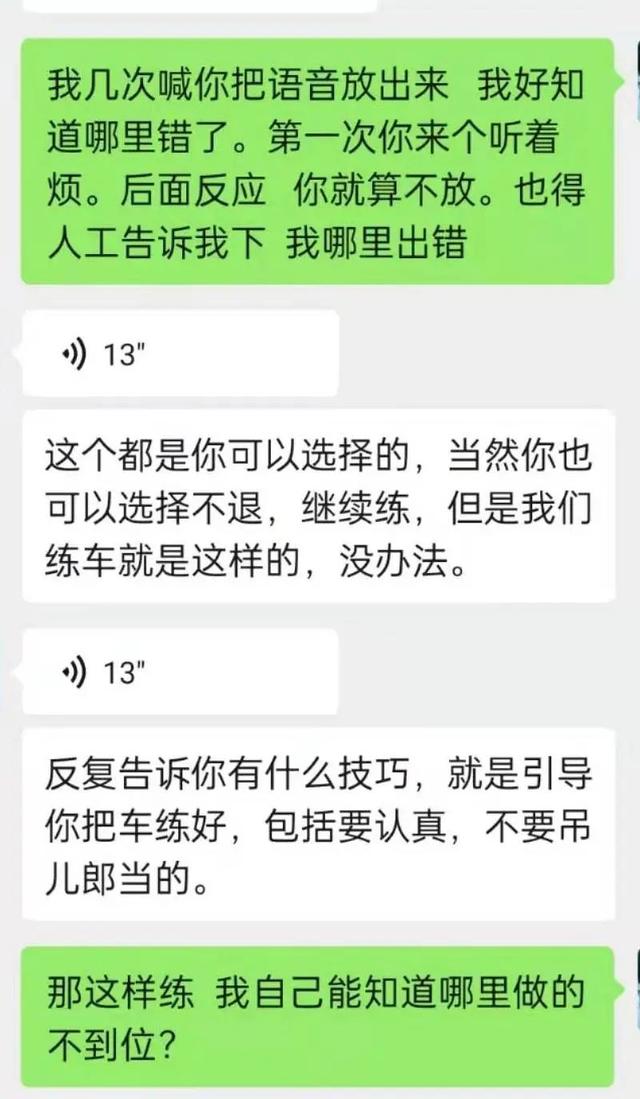 我几次喊你把语音放出来 我好知道哪里错了。第一次你来个听着烦。后面反应 你就算不放。也得人工告诉我下 我哪里出错

13"

这个都是你可以选择的，当然你也可以选择不退，继续练，但是我们练车就是这样的，没办法。

13"

反复告诉你有什么技巧，就是引导你把车练好，包括要认真，不要吊儿郎当的。

那这样练 我自己能知道哪里做的不到位？